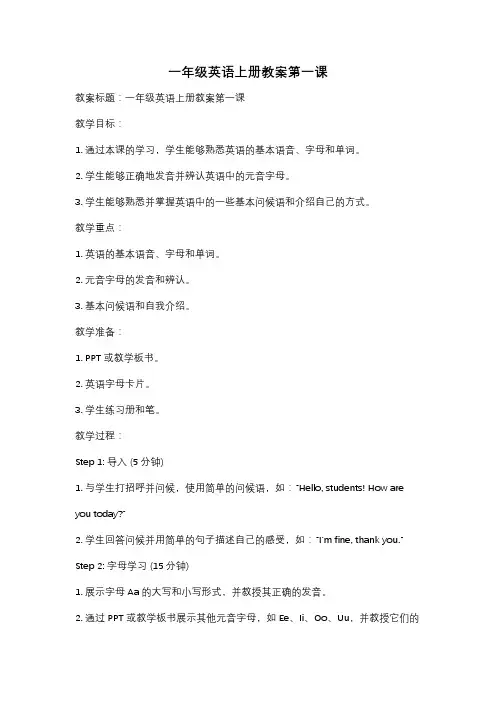 一年级英语上册教案第一课

教案标题：一年级英语上册教案第一课

教学目标：

1. 通过本课的学习，学生能够熟悉英语的基本语音、字母和单词。

2. 学生能够正确地发音并辨认英语中的元音字母。

3. 学生能够熟悉并掌握英语中的一些基本问候语和介绍自己的方式。

教学重点：

1. 英语的基本语音、字母和单词。

2. 元音字母的发音和辨认。

3. 基本问候语和自我介绍。

教学准备：

1. PPT 或教学板书。

2. 英语字母卡片。

3. 学生练习册和笔。

教学过程：

Step 1: 导入 (5 分钟)

1. 与学生打招呼并问候，使用简单的问候语，如："Hello, students! How are you today?"

2. 学生回答问候并用简单的句子描述自己的感受，如："I'm fine, thank you."

Step 2: 字母学习 (15 分钟)

1. 展示字母 Aa 的大写和小写形式，并教授其正确的发音。

2. 通过 PPT 或教学板书展示其他元音字母，如 Ee、Ii、Oo、Uu，并教授它们的